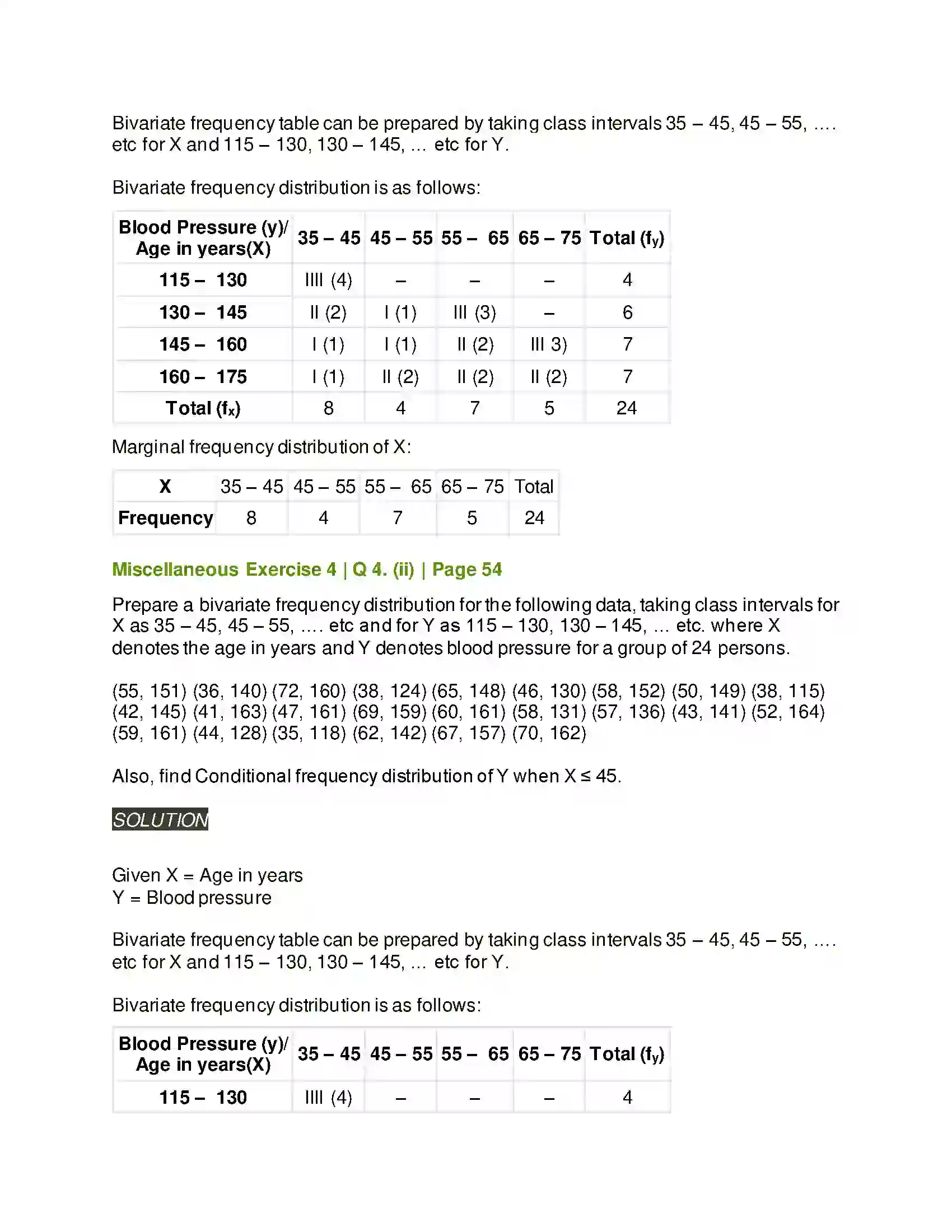 Bivariate frequency table can be prepared by taking class intervals 35 – 45, 45 – 55, .... etc for X and 115 – 130, 130 – 145, ... etc for Y.

Bivariate frequency distribution is as follows:

| Blood Pressure (y)/ Age in years(X) | 35 – 45 | 45 – 55 | 55 – 65 | 65 – 75 | Total ($f_y$) |
|---|---|---|---|---|---|
| 115 – 130 | IIII (4) | – | – | – | 4 |
| 130 – 145 | II (2) | I (1) | III (3) | – | 6 |
| 145 – 160 | I (1) | I (1) | II (2) | III 3) | 7 |
| 160 – 175 | I (1) | II (2) | II (2) | II (2) | 7 |
| Total ($f_x$) | 8 | 4 | 7 | 5 | 24 |

Marginal frequency distribution of X:

| X | 35 – 45 | 45 – 55 | 55 – 65 | 65 – 75 | Total |
|---|---|---|---|---|---|
| Frequency | 8 | 4 | 7 | 5 | 24 |

Miscellaneous Exercise 4 | Q 4. (ii) | Page 54

Prepare a bivariate frequency distribution for the following data, taking class intervals for X as 35 – 45, 45 – 55, .... etc and for Y as 115 – 130, 130 – 145, ... etc. where X denotes the age in years and Y denotes blood pressure for a group of 24 persons.

(55, 151) (36, 140) (72, 160) (38, 124) (65, 148) (46, 130) (58, 152) (50, 149) (38, 115) (42, 145) (41, 163) (47, 161) (69, 159) (60, 161) (58, 131) (57, 136) (43, 141) (52, 164) (59, 161) (44, 128) (35, 118) (62, 142) (67, 157) (70, 162)

Also, find Conditional frequency distribution of Y when X ≤ 45.

SOLUTION

Given X = Age in years
Y = Blood pressure

Bivariate frequency table can be prepared by taking class intervals 35 – 45, 45 – 55, .... etc for X and 115 – 130, 130 – 145, ... etc for Y.

Bivariate frequency distribution is as follows:

| Blood Pressure (y)/ Age in years(X) | 35 – 45 | 45 – 55 | 55 – 65 | 65 – 75 | Total ($f_y$) |
|---|---|---|---|---|---|
| 115 – 130 | IIII (4) | – | – | – | 4 |